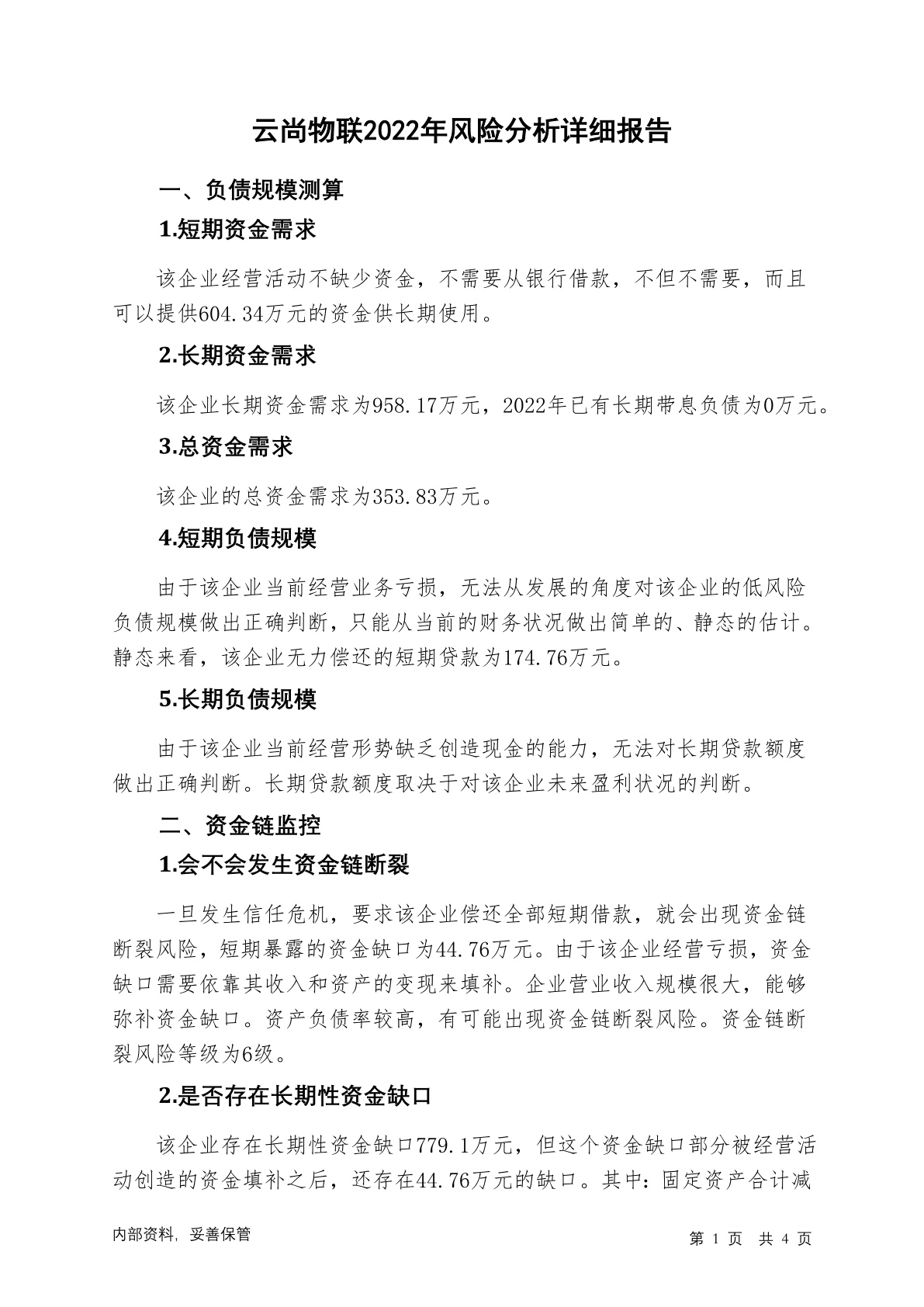 云尚物联2022年风险分析详细报告

一、负债规模测算

1.短期资金需求

该企业经营活动不缺少资金，不需要从银行借款，不但不需要，而且可以提供604.34万元的资金供长期使用。

2.长期资金需求

该企业长期资金需求为958.17万元，2022年已有长期带息负债为0万元。

3.总资金需求

该企业的总资金需求为353.83万元。

4.短期负债规模

由于该企业当前经营业务亏损，无法从发展的角度对该企业的低风险负债规模做出正确判断，只能从当前的财务状况做出简单的、静态的估计。静态来看，该企业无力偿还的短期贷款为174.76万元。

5.长期负债规模

由于该企业当前经营形势缺乏创造现金的能力，无法对长期贷款额度做出正确判断。长期贷款额度取决于对该企业未来盈利状况的判断。

二、资金链监控

1.会不会发生资金链断裂

一旦发生信任危机，要求该企业偿还全部短期借款，就会出现资金链断裂风险，短期暴露的资金缺口为44.76万元。由于该企业经营亏损，资金缺口需要依靠其收入和资产的变现来填补。企业营业收入规模很大，能够弥补资金缺口。资产负债率较高，有可能出现资金链断裂风险。资金链断裂风险等级为6级。

2.是否存在长期性资金缺口

该企业存在长期性资金缺口779.1万元，但这个资金缺口部分被经营活动创造的资金填补之后，还存在44.76万元的缺口。其中：固定资产合计减

内部资料，妥善保管

第1页 共4页